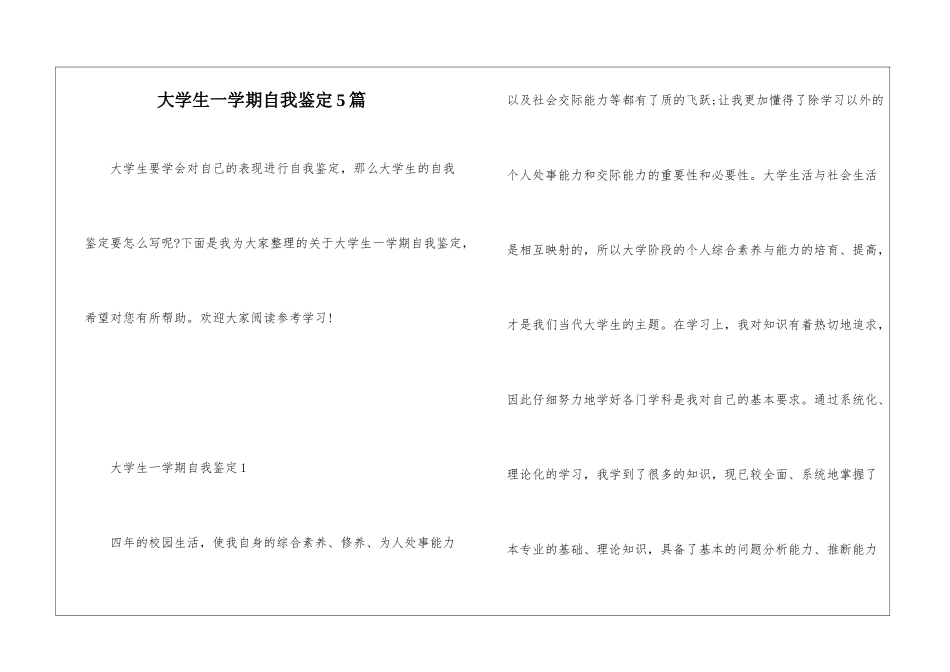 大学生一学期自我鉴定5篇

大学生要学会对自己的表现进行自我鉴定，那么大学生的自我鉴定要怎么写呢?下面是我为大家整理的关于大学生一学期自我鉴定，希望对您有所帮助。欢迎大家阅读参考学习!

大学生一学期自我鉴定1

四年的校园生活，使我自身的综合素养、修养、为人处事能力以及社会交际能力等都有了质的飞跃;让我更加懂得了除学习以外的个人处事能力和交际能力的重要性和必要性。大学生活与社会生活是相互映射的，所以大学阶段的个人综合素养与能力的培育、提高，才是我们当代大学生的主题。在学习上，我对知识有着热切地追求，因此仔细努力地学好各门学科是我对自己的基本要求。通过系统化、理论化的学习，我学到了很多的知识，现已较全面、系统地掌握了本专业的基础、理论知识，具备了基本的问题分析能力、推断能力